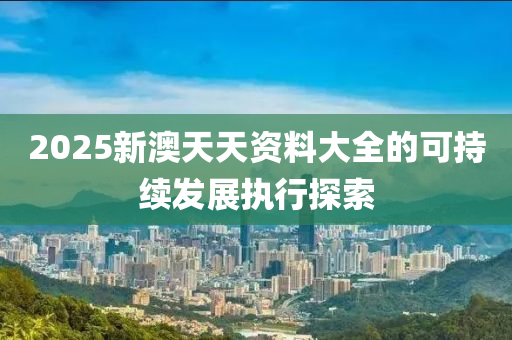 2025新澳天天资料大全的可持续发展执行探索